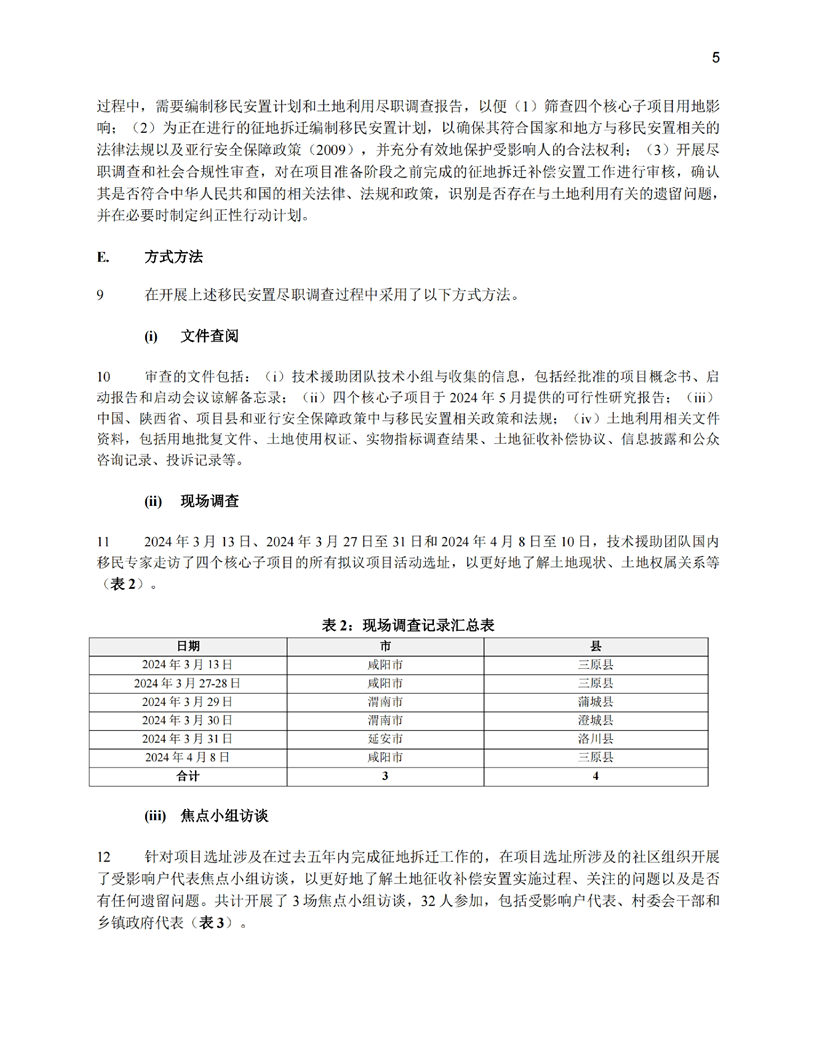 5

过程中，需要编制移民安置计划和土地利用尽职调查报告，以便（1）筛查四个核心子项目用地影响；（2）为正在进行的征地拆迁编制移民安置计划，以确保其符合国家和地方与移民安置相关的法律法规以及亚行安全保障政策（2009），并充分有效地保护受影响人的合法权利；（3）开展尽职调查和社会合规性审查，对在项目准备阶段之前完成的征地拆迁补偿安置工作进行审核，确认其是否符合中华人民共和国的相关法律、法规和政策，识别是否存在与土地利用有关的遗留问题，并在必要时制定纠正性行动计划。

E. 方式方法

9 在开展上述移民安置尽职调查过程中采用了以下方式方法。

(i) 文件查阅

10 审查的文件包括：（i）技术援助团队技术小组与收集的信息，包括经批准的项目概念书、启动报告和启动会议谅解备忘录；（ii）四个核心子项目于 2024 年 5 月提供的可行性研究报告；（iii）中国、陕西省、项目县和亚行安全保障政策中与移民安置相关政策和法规；（iv）土地利用相关文件资料，包括用地批复文件、土地使用权证、实物指标调查结果、土地征收补偿协议、信息披露和公众咨询记录、投诉记录等。

(ii) 现场调查

11 2024 年 3 月 13 日、2024 年 3 月 27 日至 31 日和 2024 年 4 月 8 日至 10 日，技术援助团队国内移民专家走访了四个核心子项目的所有拟议项目活动选址，以更好地了解土地现状、土地权属关系等（表 2）。

表 2：现场调查记录汇总表

| 日期 | 市 | 县 |
|---|---|---|
| 2024 年 3 月 13 日 | 咸阳市 | 三原县 |
| 2024 年 3 月 27-28 日 | 咸阳市 | 三原县 |
| 2024 年 3 月 29 日 | 渭南市 | 蒲城县 |
| 2024 年 3 月 30 日 | 渭南市 | 澄城县 |
| 2024 年 3 月 31 日 | 延安市 | 洛川县 |
| 2024 年 4 月 8 日 | 咸阳市 | 三原县 |
| 合计 | 3 | 4 |

(iii) 焦点小组访谈

12 针对项目选址涉及在过去五年内完成征地拆迁工作的，在项目选址所涉及的社区组织开展了受影响户代表焦点小组访谈，以更好地了解土地征收补偿安置实施过程、关注的问题以及是否有任何遗留问题。共计开展了 3 场焦点小组访谈，32 人参加，包括受影响户代表、村委会干部和乡镇政府代表（表 3）。